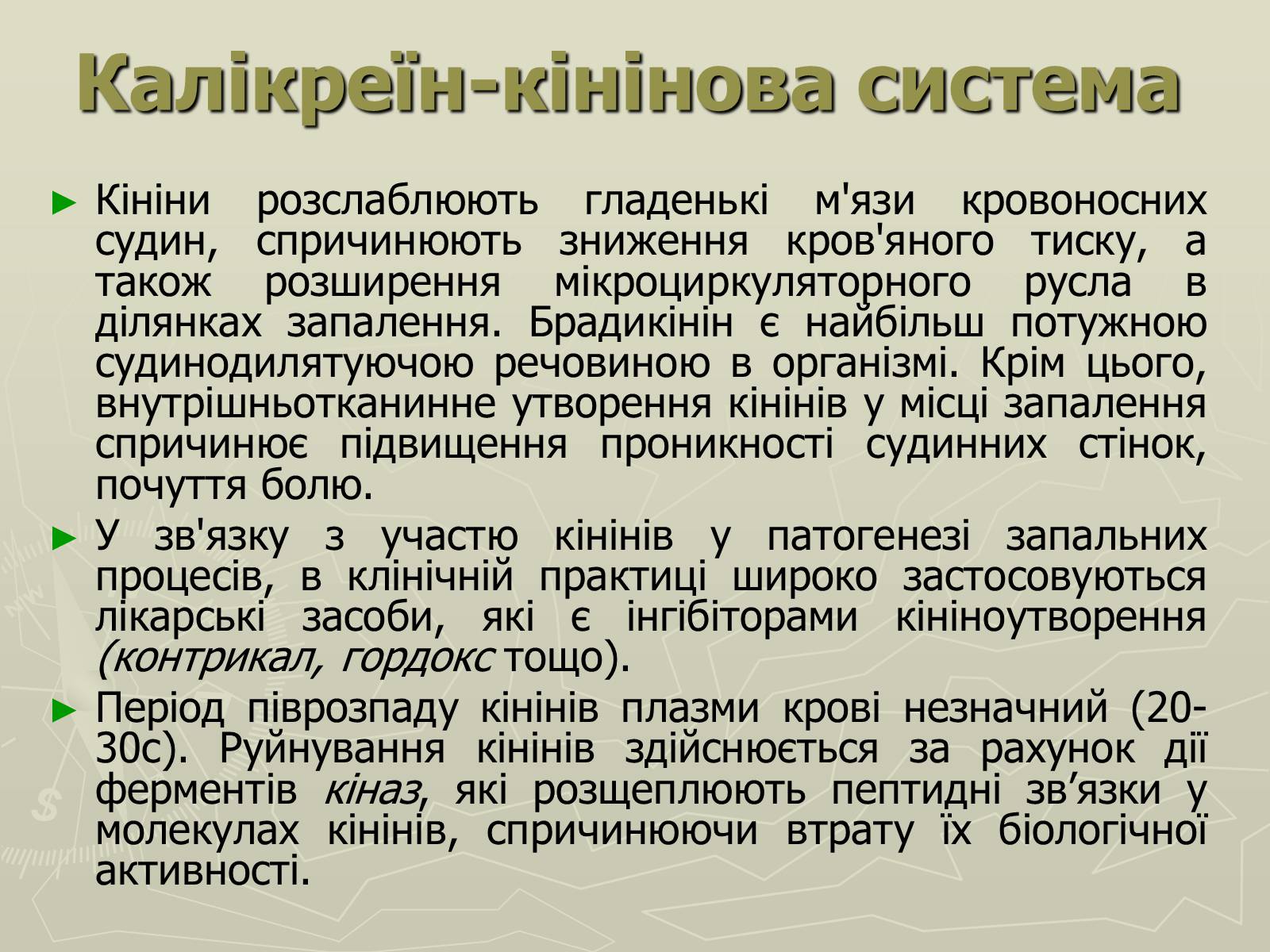 Калікреїн-кінінова система

► Кініни розслаблюють гладенькі м'язи кровоносних судин, спричинюють зниження кров'яного тиску, а також розширення мікроциркуляторного русла в ділянках запалення. Брадикінін є найбільш потужною судинодилятуючою речовиною в організмі. Крім цього, внутрішньотканинне утворення кінінів у місці запалення спричинює підвищення проникності судинних стінок, почуття болю.

► У зв'язку з участю кінінів у патогенезі запальних процесів, в клінічній практиці широко застосовуються лікарські засоби, які є інгібіторами кініноутворення (контрикал, гордокс тощо).

► Період піврозпаду кінінів плазми крові незначний (20-30с). Руйнування кінінів здійснюється за рахунок дії ферментів кіназ, які розщеплюють пептидні зв’язки у молекулах кінінів, спричинюючи втрату їх біологічної активності.